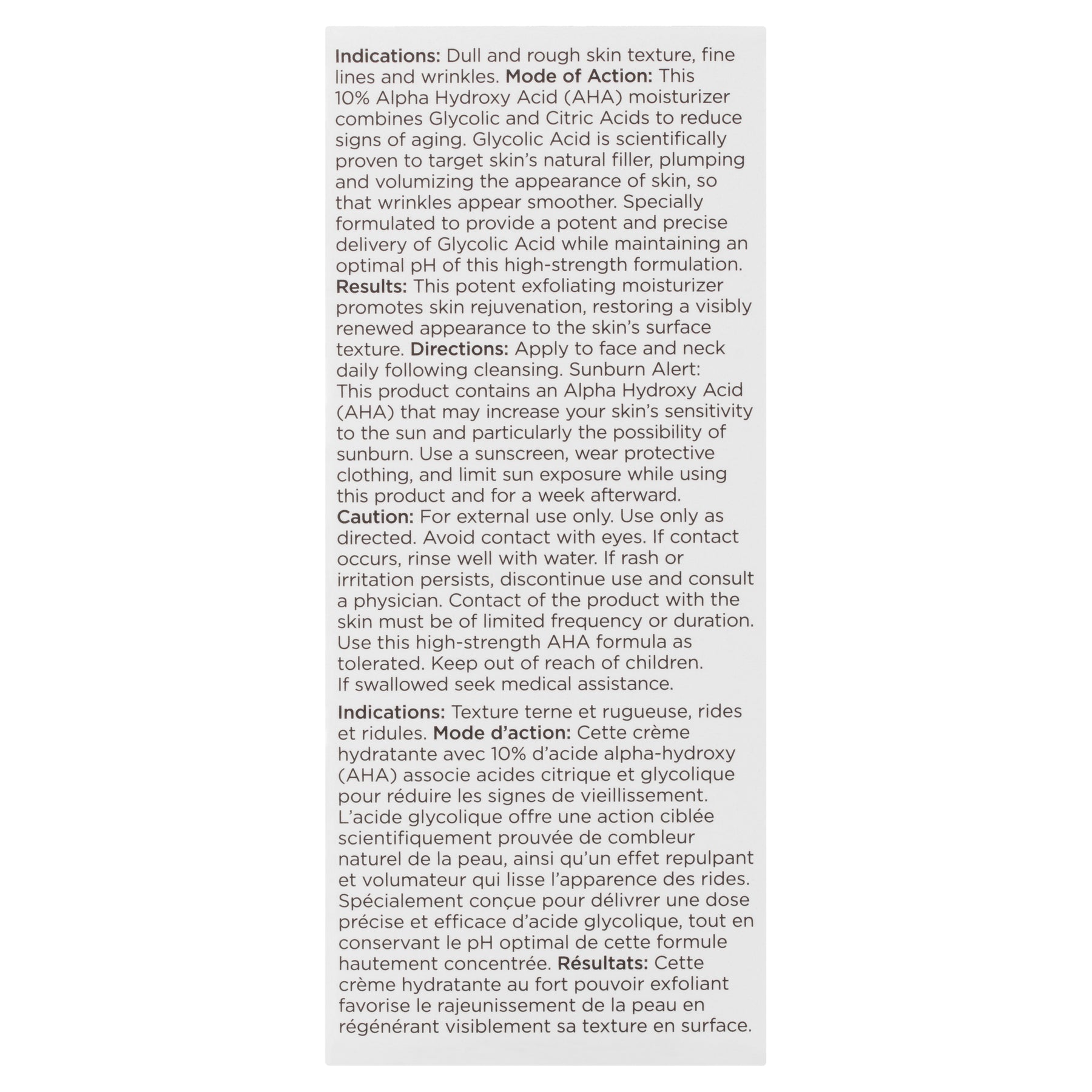 Indications: Dull and rough skin texture, fine lines and wrinkles. Mode of Action: This 10% Alpha Hydroxy Acid (AHA) moisturizer combines Glycolic and Citric Acids to reduce signs of aging. Glycolic Acid is scientifically proven to target skin's natural filler, plumping and volumizing the appearance of skin, so that wrinkles appear smoother. Specially formulated to provide a potent and precise delivery of Glycolic Acid while maintaining an optimal pH of this high-strength formulation. Results: This potent exfoliating moisturizer promotes skin rejuvenation, restoring a visibly renewed appearance to the skin's surface texture. Directions: Apply to face and neck daily following cleansing. Sunburn Alert: This product contains an Alpha Hydroxy Acid (AHA) that may increase your skin's sensitivity to the sun and particularly the possibility of sunburn. Use a sunscreen, wear protective clothing, and limit sun exposure while using this product and for a week afterward. Caution: For external use only. Use only as directed. Avoid contact with eyes. If contact occurs, rinse well with water. If rash or irritation persists, discontinue use and consult a physician. Contact of the product with the skin must be of limited frequency or duration. Use this high-strength AHA formula as tolerated. Keep out of reach of children. If swallowed seek medical assistance.

Indications: Texture terne et rugueuse, rides et ridules. Mode d'action: Cette crème hydratante avec 10% d'acide alpha-hydroxy (AHA) associe acides citrique et glycolique pour réduire les signes de vieillissement. L'acide glycolique offre une action ciblée scientifiquement prouvée de combleur naturel de la peau, ainsi qu'un effet repulpant et volumateur qui lisse l'apparence des rides. Spécialement conçue pour délivrer une dose précise et efficace d'acide glycolique, tout en conservant le pH optimal de cette formule hautement concentrée. Résultats: Cette crème hydratante au fort pouvoir exfoliant favorise le rajeunissement de la peau en régénérant visiblement sa texture en surface.